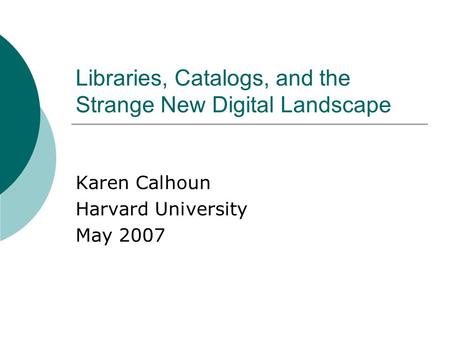 Libraries, Catalogs, and the Strange New Digital Landscape

Karen Calhoun
Harvard University
May 2007